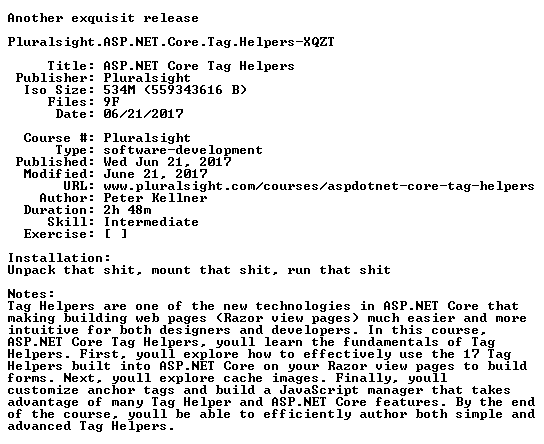 Another exquisit release

Pluralsight.ASP.NET.Core.Tag.Helpers-XQZT

Title: ASP.NET Core Tag Helpers
Publisher: Pluralsight
Iso Size: 534M (559343616 B)
Files: 9F
Date: 06/21/2017

Course #: Pluralsight
Type: software-development
Published: Wed Jun 21, 2017
Modified: June 21, 2017
URL: www.pluralsight.com/courses/aspdotnet-core-tag-helpers
Author: Peter Kellner
Duration: 2h 48m
Skill: Intermediate
Exercise: [ ]

Installation:
Unpack that shit, mount that shit, run that shit

Notes:
Tag Helpers are one of the new technologies in ASP.NET Core that making building web pages (Razor view pages) much easier and more intuitive for both designers and developers. In this course, ASP.NET Core Tag Helpers, youll learn the fundamentals of Tag Helpers. First, youll explore how to effectively use the 17 Tag Helpers built into ASP.NET Core on your Razor view pages to build forms. Next, youll explore cache images. Finally, youll customize anchor tags and build a JavaScript manager that takes advantage of many Tag Helper and ASP.NET Core features. By the end of the course, youll be able to efficiently author both simple and advanced Tag Helpers.